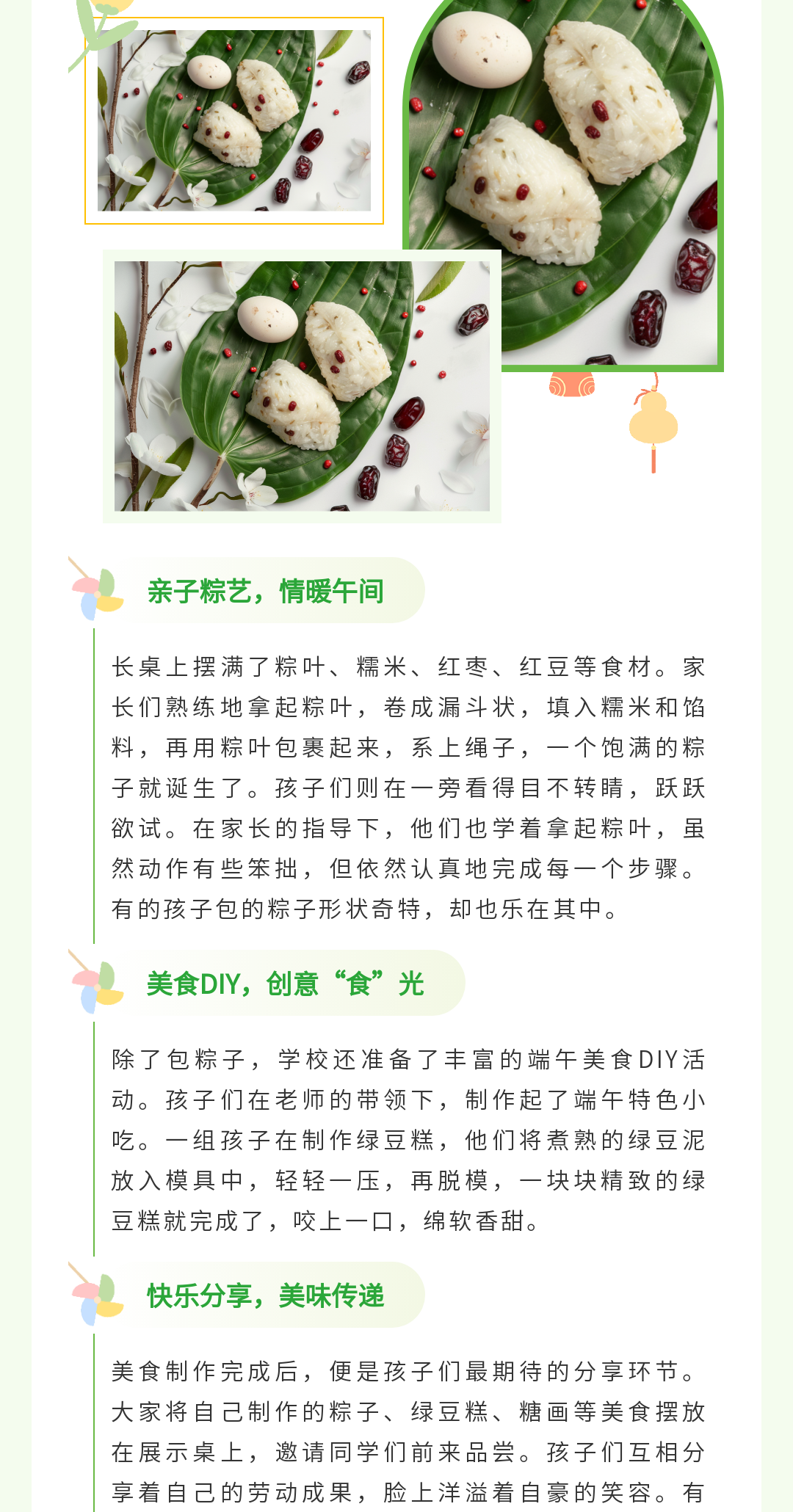 亲子粽艺，情暖午间

长桌上摆满了粽叶、糯米、红枣、红豆等食材。家长们熟练地拿起粽叶，卷成漏斗状，填入糯米和馅料，再用粽叶包裹起来，系上绳子，一个饱满的粽子就诞生了。孩子们则在一旁看得目不转睛，跃跃欲试。在家长的指导下，他们也学着拿起粽叶，虽然动作有些笨拙，但依然认真地完成每一个步骤。有的孩子包的粽子形状奇特，却也乐在其中。

美食DIY，创意“食”光

除了包粽子，学校还准备了丰富的端午美食DIY活动。孩子们在老师的带领下，制作起了端午特色小吃。一组孩子在制作绿豆糕，他们将煮熟的绿豆泥放入模具中，轻轻一压，再脱模，一块块精致的绿豆糕就完成了，咬上一口，绵软香甜。

快乐分享，美味传递

美食制作完成后，便是孩子们最期待的分享环节。大家将自己制作的粽子、绿豆糕、糖画等美食摆放在展示桌上，邀请同学们前来品尝。孩子们互相分享着自己的劳动成果，脸上洋溢着自豪的笑容。有